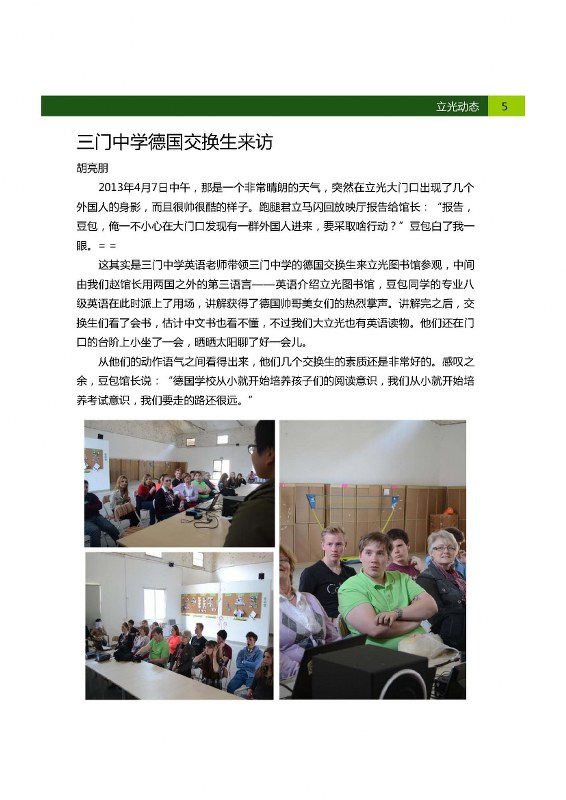 立光动态 5

三门中学德国交换生来访

胡亮朋

2013年4月7日中午，那是一个非常晴朗的天气，突然在立光大门口出现了几个外国人的身影，而且很帅很酷的样子。跑腿君立马闪回放映厅报告给馆长：“报告，豆包，俺一不小心在大门口发现有一群外国人进来，要采取啥行动？”豆包白了我一眼。= =

这其实是三门中学英语老师带领三门中学的德国交换生来立光图书馆参观，中间由我们赵馆长用两国之外的第三语言——英语介绍立光图书馆，豆包同学的专业八级英语在此时派上了用场，讲解获得了德国帅哥美女们的热烈掌声。讲解完之后，交换生们看了会书，估计中文书也看不懂，不过我们大立光也有英语读物。他们还在门口的台阶上小坐了一会，晒晒太阳聊了好一会儿。

从他们的动作语气之间看得出来，他们几个交换生的素质还是非常好的。感叹之余，豆包馆长说：“德国学校从小就开始培养孩子们的阅读意识，我们从小就开始培养考试意识，我们要走的路还很远。”